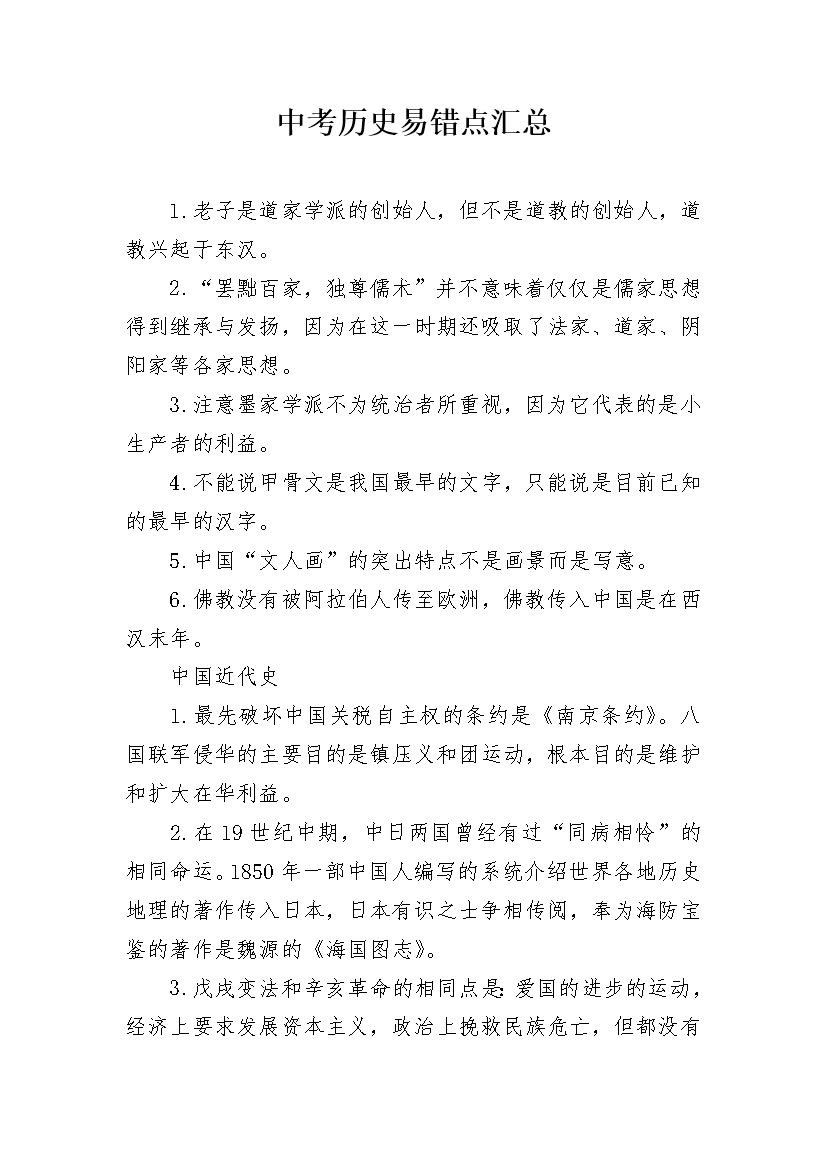 中考历史易错点汇总

1.老子是道家学派的创始人，但不是道教的创始人，道教兴起于东汉。

2.“罢黜百家，独尊儒术”并不意味着仅仅是儒家思想得到继承与发扬，因为在这一时期还吸取了法家、道家、阴阳家等各家思想。

3.注意墨家学派不为统治者所重视，因为它代表的是小生产者的利益。

4.不能说甲骨文是我国最早的文字，只能说是目前已知的最早的汉字。

5.中国“文人画”的突出特点不是画景而是写意。

6.佛教没有被阿拉伯人传至欧洲，佛教传入中国是在西汉末年。

中国近代史

1.最先破坏中国关税自主权的条约是《南京条约》。八国联军侵华的主要目的是镇压义和团运动，根本目的是维护和扩大在华利益。

2.在19世纪中期，中日两国曾经有过“同病相怜”的相同命运。1850年一部中国人编写的系统介绍世界各地历史地理的著作传入日本，日本有识之士争相传阅，奉为海防宝鉴的著作是魏源的《海国图志》。

3.戊戌变法和辛亥革命的相同点是:爱国的进步的运动，经济上要求发展资本主义，政治上挽救民族危亡，但都没有